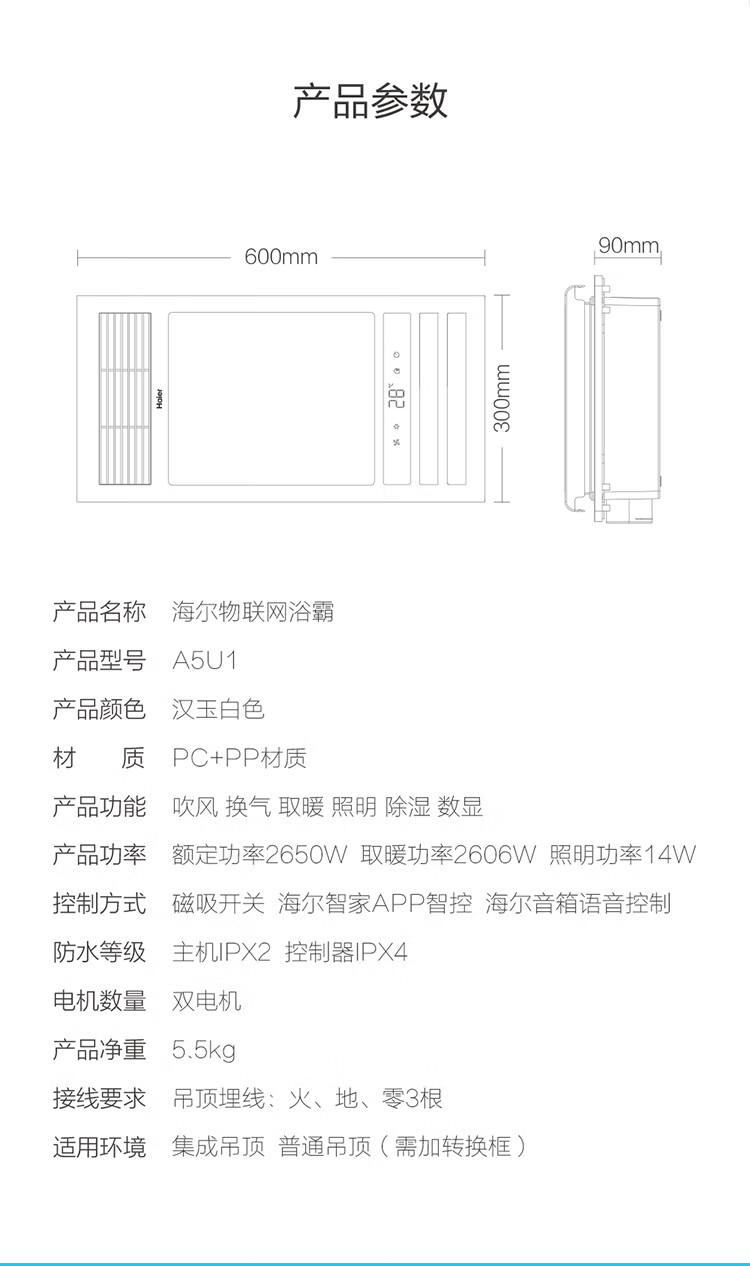 产品参数

600mm

90mm

300mm

Haier

28°

产品名称 海尔物联网浴霸

产品型号 A5U1

产品颜色 汉玉白色

材　质 PC+PP材质

产品功能 吹风 换气 取暖 照明 除湿 数显

产品功率 额定功率2650W 取暖功率2606W 照明功率14W

控制方式 磁吸开关 海尔智家APP智控 海尔音箱语音控制

防水等级 主机IPX2 控制器IPX4

电机数量 双电机

产品净重 5.5kg

接线要求 吊顶埋线：火、地、零3根

适用环境 集成吊顶 普通吊顶（需加转换框）